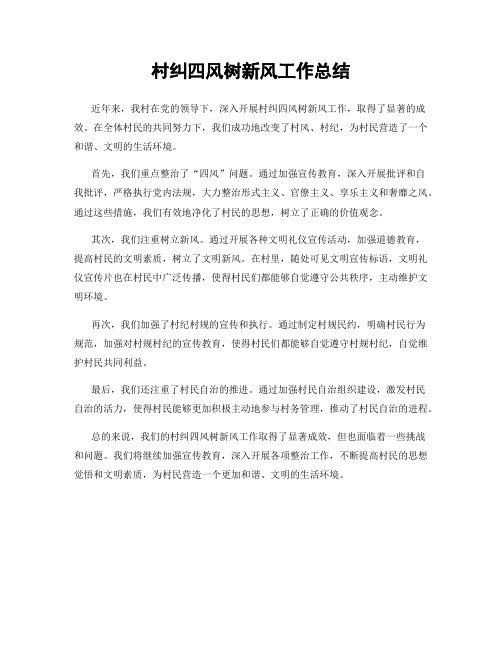 村纠四风树新风工作总结

近年来，我村在党的领导下，深入开展村纠四风树新风工作，取得了显著的成效。在全体村民的共同努力下，我们成功地改变了村风、村纪，为村民营造了一个和谐、文明的生活环境。

首先，我们重点整治了“四风”问题。通过加强宣传教育，深入开展批评和自我批评，严格执行党内法规，大力整治形式主义、官僚主义、享乐主义和奢靡之风。通过这些措施，我们有效地净化了村民的思想，树立了正确的价值观念。

其次，我们注重树立新风。通过开展各种文明礼仪宣传活动，加强道德教育，提高村民的文明素质，树立了文明新风。在村里，随处可见文明宣传标语，文明礼仪宣传片也在村民中广泛传播，使得村民们都能够自觉遵守公共秩序，主动维护文明环境。

再次，我们加强了村纪村规的宣传和执行。通过制定村规民约，明确村民行为规范，加强对村规村纪的宣传教育，使得村民们都能够自觉遵守村规村纪，自觉维护村民共同利益。

最后，我们还注重了村民自治的推进。通过加强村民自治组织建设，激发村民自治的活力，使得村民能够更加积极主动地参与村务管理，推动了村民自治的进程。

总的来说，我们的村纠四风树新风工作取得了显著成效，但也面临着一些挑战和问题。我们将继续加强宣传教育，深入开展各项整治工作，不断提高村民的思想觉悟和文明素质，为村民营造一个更加和谐、文明的生活环境。